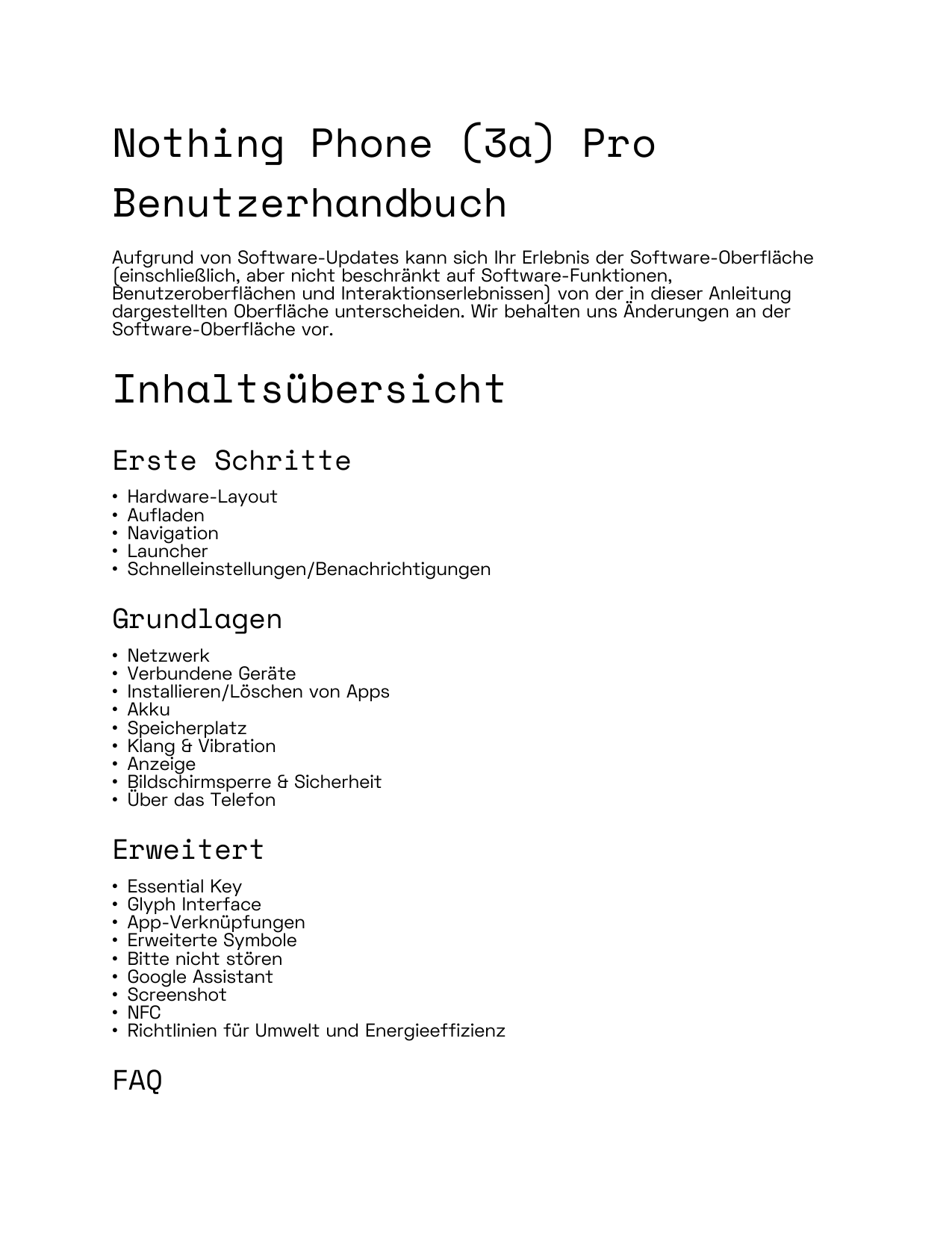 Nothing Phone (3a) Pro

Benutzerhandbuch

Aufgrund von Software-Updates kann sich Ihr Erlebnis der Software-Oberfläche (einschließlich, aber nicht beschränkt auf Software-Funktionen, Benutzeroberflächen und Interaktionserlebnissen) von der in dieser Anleitung dargestellten Oberfläche unterscheiden. Wir behalten uns Änderungen an der Software-Oberfläche vor.

Inhaltsübersicht

Erste Schritte

• Hardware-Layout
• Aufladen
• Navigation
• Launcher
• Schnelleinstellungen/Benachrichtigungen

Grundlagen

• Netzwerk
• Verbundene Geräte
• Installieren/Löschen von Apps
• Akku
• Speicherplatz
• Klang & Vibration
• Anzeige
• Bildschirmsperre & Sicherheit
• Über das Telefon

Erweitert

• Essential Key
• Glyph Interface
• App-Verknüpfungen
• Erweiterte Symbole
• Bitte nicht stören
• Google Assistant
• Screenshot
• NFC
• Richtlinien für Umwelt und Energieeffizienz

FAQ